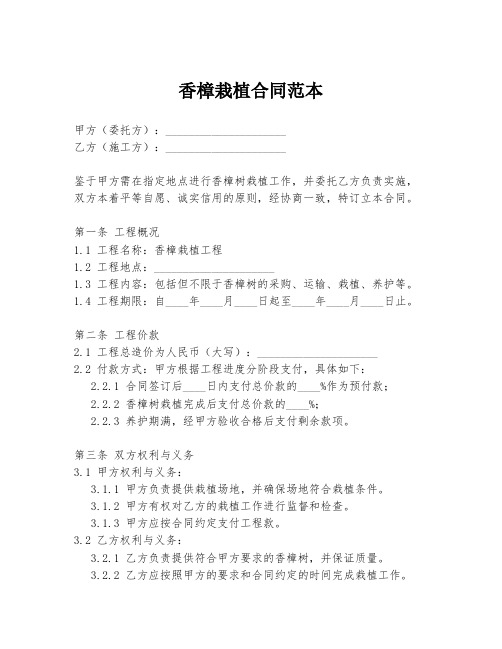 香樟栽植合同范本

甲方（委托方）：____________________
乙方（施工方）：____________________

鉴于甲方需在指定地点进行香樟树栽植工作，并委托乙方负责实施，双方本着平等自愿、诚实信用的原则，经协商一致，特订立本合同。

第一条 工程概况
1.1 工程名称：香樟栽植工程
1.2 工程地点：____________________
1.3 工程内容：包括但不限于香樟树的采购、运输、栽植、养护等。
1.4 工程期限：自____年____月____日起至____年____月____日止。

第二条 工程价款
2.1 工程总造价为人民币（大写）：____________________
2.2 付款方式：甲方根据工程进度分阶段支付，具体如下：
2.2.1 合同签订后____日内支付总价款的____%作为预付款；
2.2.2 香樟树栽植完成后支付总价款的____%；
2.2.3 养护期满，经甲方验收合格后支付剩余款项。

第三条 双方权利与义务
3.1 甲方权利与义务：
3.1.1 甲方负责提供栽植场地，并确保场地符合栽植条件。
3.1.2 甲方有权对乙方的栽植工作进行监督和检查。
3.1.3 甲方应按合同约定支付工程款。
3.2 乙方权利与义务：
3.2.1 乙方负责提供符合甲方要求的香樟树，并保证质量。
3.2.2 乙方应按照甲方的要求和合同约定的时间完成栽植工作。